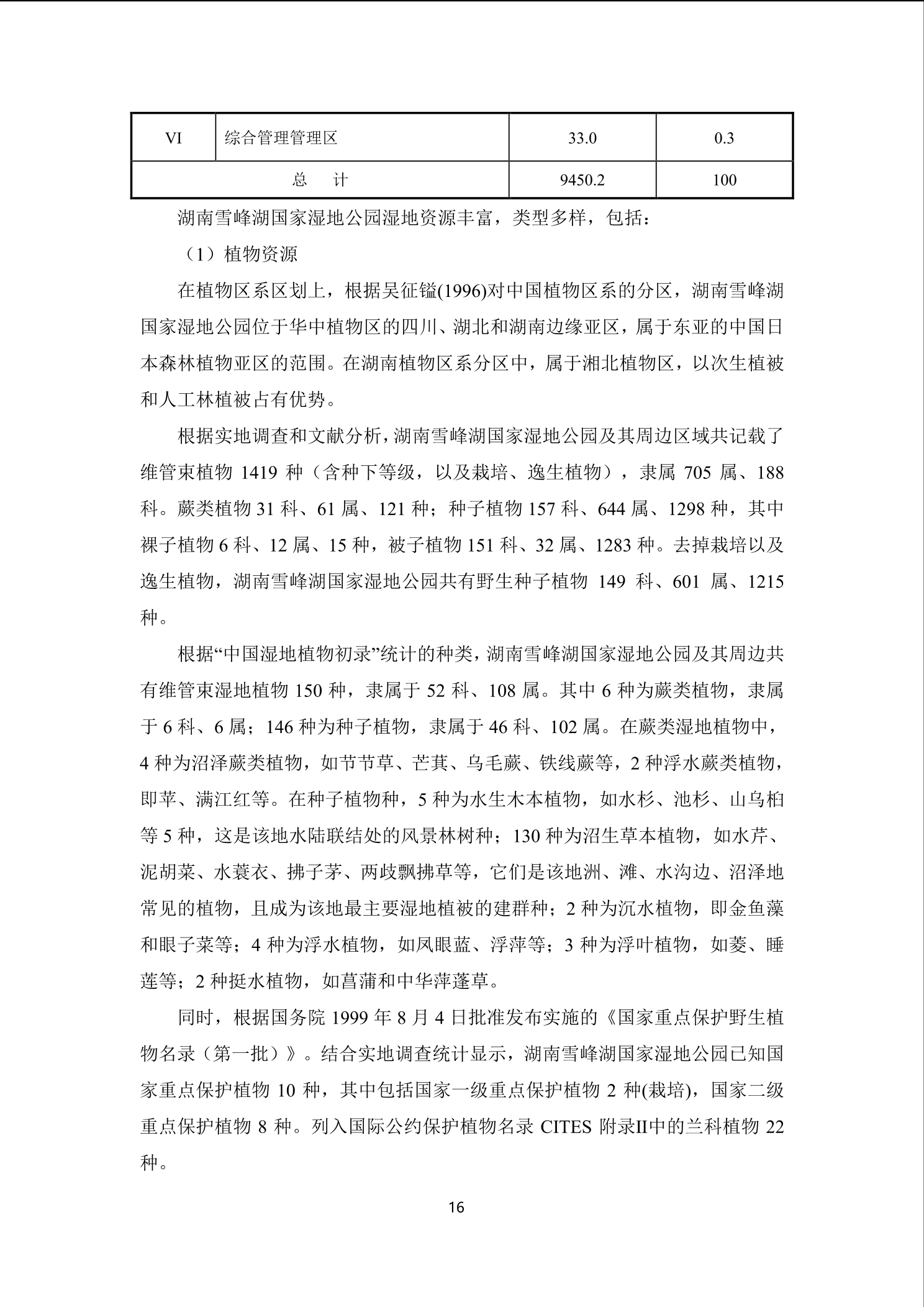 | VI | 综合管理管理区 | 33.0 | 0.3 |
|---|---|---|---|
| 总　计 | | 9450.2 | 100 |

湖南雪峰湖国家湿地公园湿地资源丰富，类型多样，包括：

（1）植物资源

在植物区系区划上，根据吴征镒(1996)对中国植物区系的分区，湖南雪峰湖国家湿地公园位于华中植物区的四川、湖北和湖南边缘亚区，属于东亚的中国日本森林植物亚区的范围。在湖南植物区系分区中，属于湘北植物区，以次生植被和人工林植被占有优势。

根据实地调查和文献分析，湖南雪峰湖国家湿地公园及其周边区域共记载了维管束植物 1419 种（含种下等级，以及栽培、逸生植物），隶属 705 属、188 科。蕨类植物 31 科、61 属、121 种；种子植物 157 科、644 属、1298 种，其中裸子植物 6 科、12 属、15 种，被子植物 151 科、32 属、1283 种。去掉栽培以及逸生植物，湖南雪峰湖国家湿地公园共有野生种子植物 149 科、601 属、1215 种。

根据“中国湿地植物初录”统计的种类，湖南雪峰湖国家湿地公园及其周边共有维管束湿地植物 150 种，隶属于 52 科、108 属。其中 6 种为蕨类植物，隶属于 6 科、6 属；146 种为种子植物，隶属于 46 科、102 属。在蕨类湿地植物中，4 种为沼泽蕨类植物，如节节草、芒萁、乌毛蕨、铁线蕨等，2 种浮水蕨类植物，即苹、满江红等。在种子植物种，5 种为水生木本植物，如水杉、池杉、山乌桕等 5 种，这是该地水陆联结处的风景林树种；130 种为沼生草本植物，如水芹、泥胡菜、水蓑衣、拂子茅、两歧飘拂草等，它们是该地洲、滩、水沟边、沼泽地常见的植物，且成为该地最主要湿地植被的建群种；2 种为沉水植物，即金鱼藻和眼子菜等；4 种为浮水植物，如凤眼蓝、浮萍等；3 种为浮叶植物，如菱、睡莲等；2 种挺水植物，如菖蒲和中华萍蓬草。

同时，根据国务院 1999 年 8 月 4 日批准发布实施的《国家重点保护野生植物名录（第一批）》。结合实地调查统计显示，湖南雪峰湖国家湿地公园已知国家重点保护植物 10 种，其中包括国家一级重点保护植物 2 种(栽培)，国家二级重点保护植物 8 种。列入国际公约保护植物名录 CITES 附录II中的兰科植物 22 种。

16